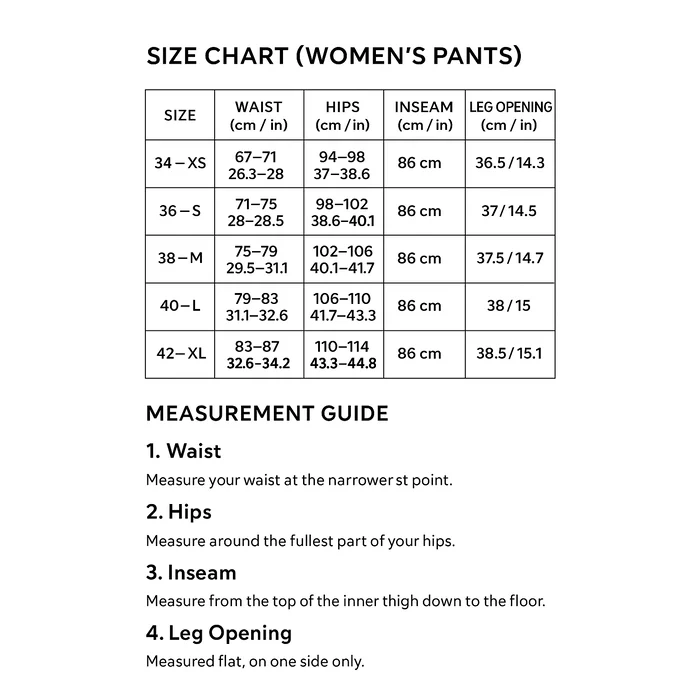 SIZE CHART (WOMEN'S PANTS)

| SIZE | WAIST (cm / in) | HIPS (cm / in) | INSEAM (cm / in) | LEG OPENING (cm / in) |
|---|---|---|---|---|
| 34 – XS | 67–71 26.3–28 | 94–98 37–38.6 | 86 cm | 36.5 / 14.3 |
| 36 – S | 71–75 28–28.5 | 98–102 38.6–40.1 | 86 cm | 37 / 14.5 |
| 38 – M | 75–79 29.5–31.1 | 102–106 40.1–41.7 | 86 cm | 37.5 / 14.7 |
| 40 – L | 79–83 31.1–32.6 | 106–110 41.7–43.3 | 86 cm | 38 / 15 |
| 42 – XL | 83–87 32.6–34.2 | 110–114 43.3–44.8 | 86 cm | 38.5 / 15.1 |

MEASUREMENT GUIDE

1. Waist
Measure your waist at the narrower st point.

2. Hips
Measure around the fullest part of your hips.

3. Inseam
Measure from the top of the inner thigh down to the floor.

4. Leg Opening
Measured flat, on one side only.